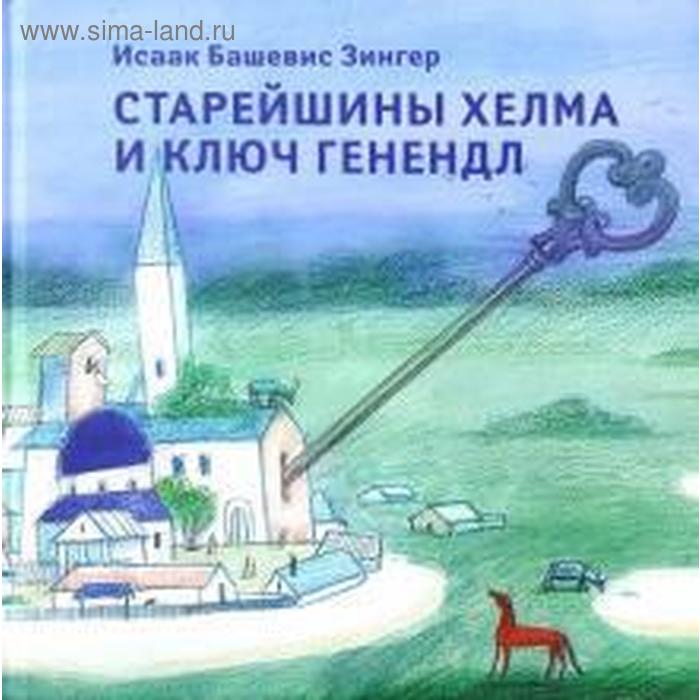 www.sima-land.ru

Исаак Башевис Зингер

СТАРЕЙШИНЫ ХЕЛМА И КЛЮЧ ГЕНЕНДЛ